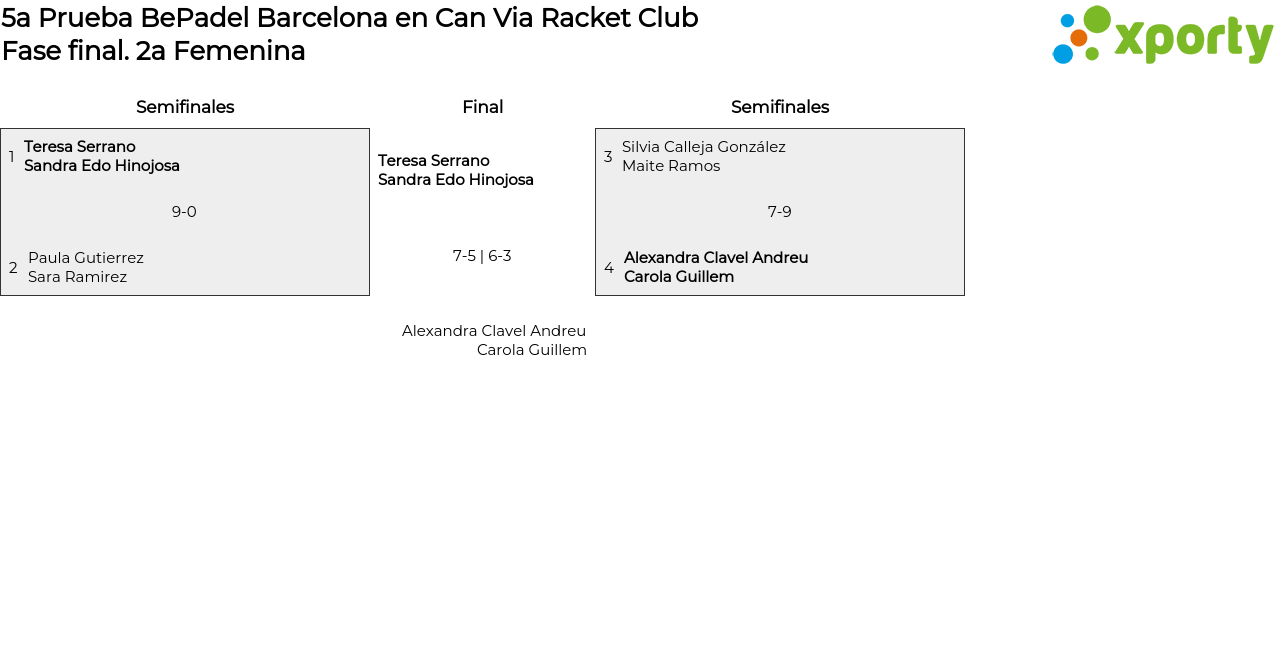 5a Prueba BePadel Barcelona en Can Via Racket Club
Fase final. 2a Femenina

xporty

Semifinales

1 Teresa Serrano
Sandra Edo Hinojosa

9-0

2 Paula Gutierrez
Sara Ramirez

Final

Teresa Serrano
Sandra Edo Hinojosa

7-5 | 6-3

Alexandra Clavel Andreu
Carola Guillem

Semifinales

3 Silvia Calleja González
Maite Ramos

7-9

4 Alexandra Clavel Andreu
Carola Guillem